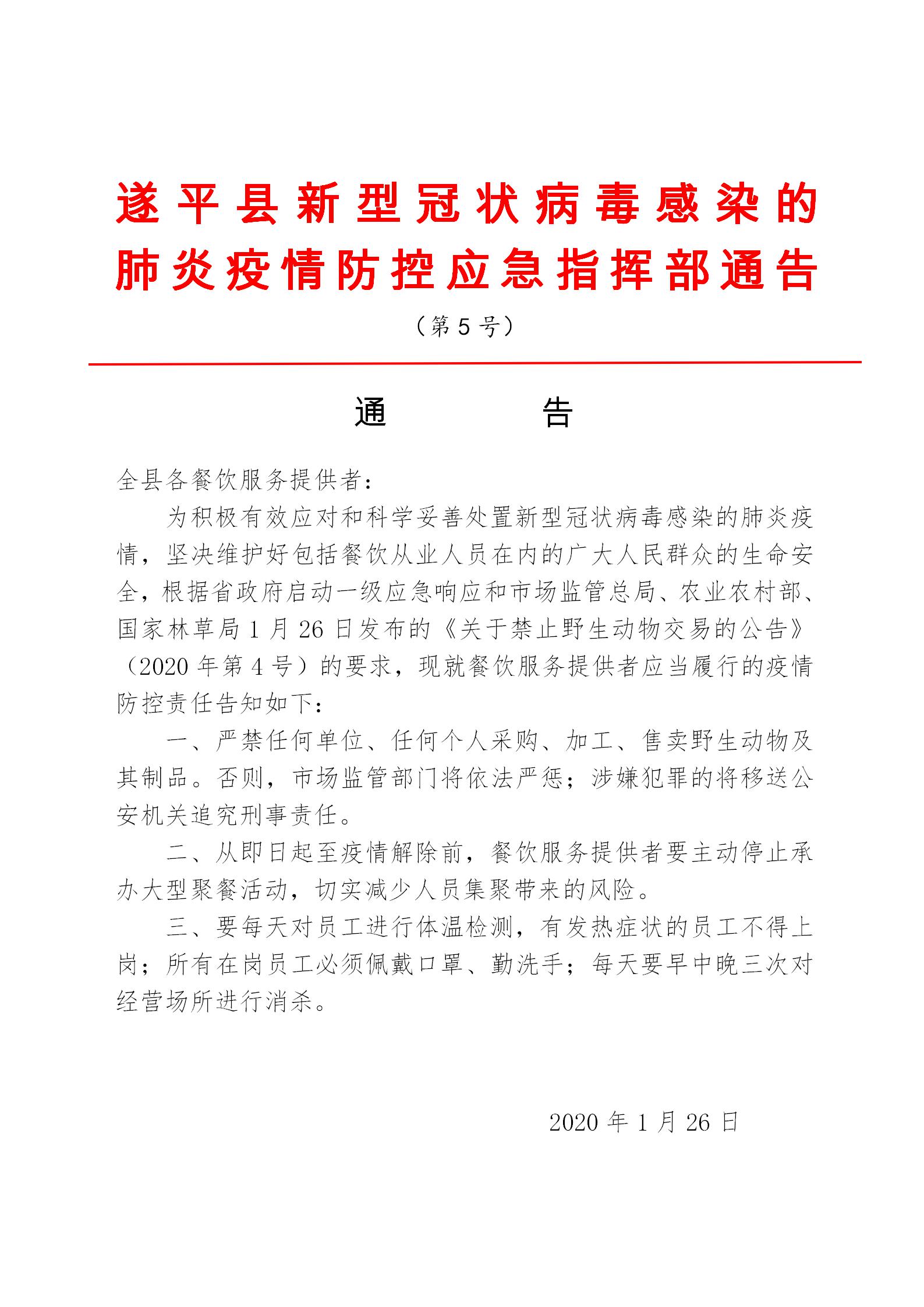 遂平县新型冠状病毒感染的肺炎疫情防控应急指挥部通告

（第 5 号）

通　　告

全县各餐饮服务提供者：

为积极有效应对和科学妥善处置新型冠状病毒感染的肺炎疫情，坚决维护好包括餐饮从业人员在内的广大人民群众的生命安全，根据省政府启动一级应急响应和市场监管总局、农业农村部、国家林草局 1 月 26 日发布的《关于禁止野生动物交易的公告》（2020 年第 4 号）的要求，现就餐饮服务提供者应当履行的疫情防控责任告知如下：

一、严禁任何单位、任何个人采购、加工、售卖野生动物及其制品。否则，市场监管部门将依法严惩；涉嫌犯罪的将移送公安机关追究刑事责任。

二、从即日起至疫情解除前，餐饮服务提供者要主动停止承办大型聚餐活动，切实减少人员集聚带来的风险。

三、要每天对员工进行体温检测，有发热症状的员工不得上岗；所有在岗员工必须佩戴口罩、勤洗手；每天要早中晚三次对经营场所进行消杀。

2020 年 1 月 26 日